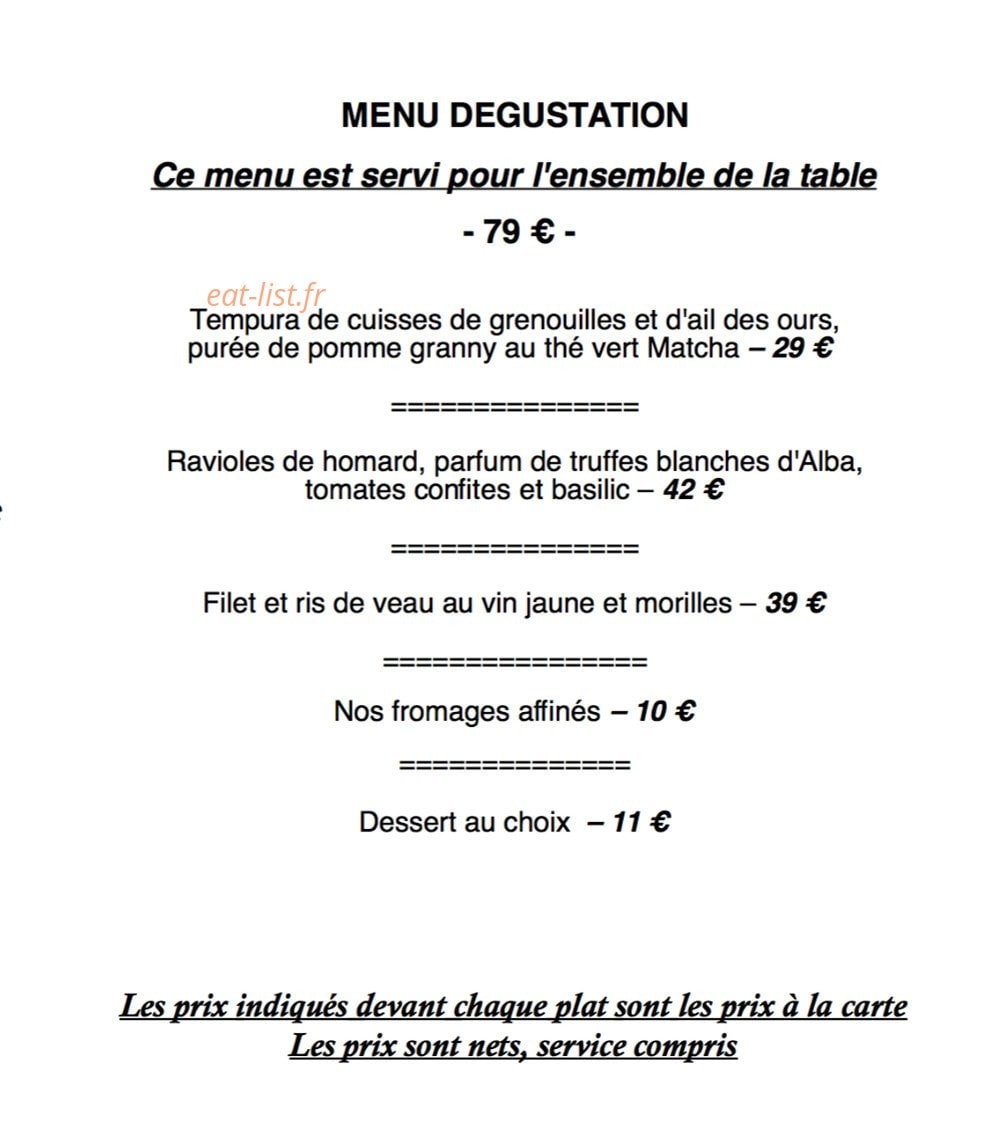 MENU DEGUSTATION

Ce menu est servi pour l'ensemble de la table

- 79 € -

Tempura de cuisses de grenouilles et d'ail des ours, purée de pomme granny au thé vert Matcha – 29 €

===============

Ravioles de homard, parfum de truffes blanches d'Alba, tomates confites et basilic – 42 €

===============

Filet et ris de veau au vin jaune et morilles – 39 €

================

Nos fromages affinés – 10 €

==============

Dessert au choix – 11 €

Les prix indiqués devant chaque plat sont les prix à la carte
Les prix sont nets, service compris

eat-list.fr